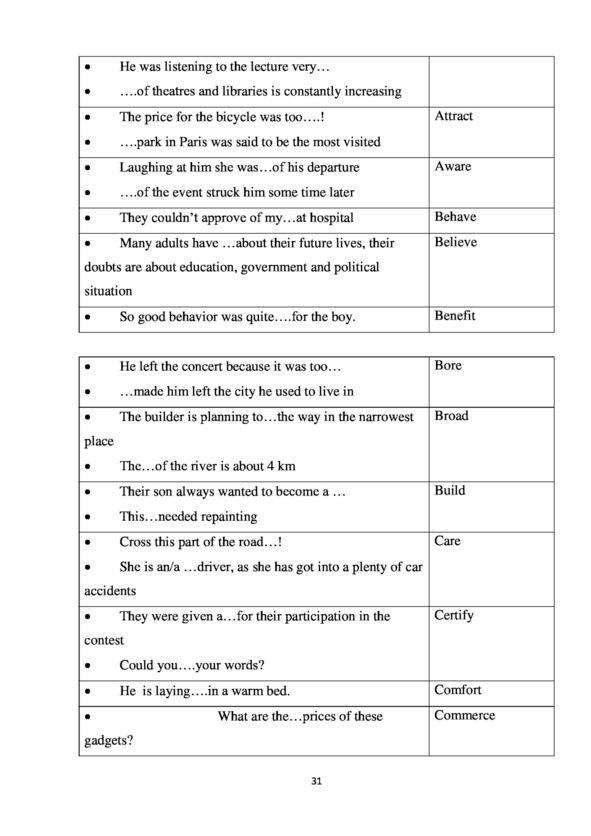 | | |
|---|---|
| • He was listening to the lecture very… • ….of theatres and libraries is constantly increasing | |
| • The price for the bicycle was too….! • ….park in Paris was said to be the most visited | Attract |
| • Laughing at him she was…of his departure • ….of the event struck him some time later | Aware |
| • They couldn't approve of my…at hospital | Behave |
| • Many adults have …about their future lives, their doubts are about education, government and political situation | Believe |
| • So good behavior was quite….for the boy. | Benefit |

| | |
|---|---|
| • He left the concert because it was too… • …made him left the city he used to live in | Bore |
| • The builder is planning to…the way in the narrowest place • The…of the river is about 4 km | Broad |
| • Their son always wanted to become a … • This…needed repainting | Build |
| • Cross this part of the road…! • She is an/a …driver, as she has got into a plenty of car accidents | Care |
| • They were given a…for their participation in the contest • Could you….your words? | Certify |
| • He is laying….in a warm bed. | Comfort |
| • What are the…prices of these gadgets? | Commerce |

31